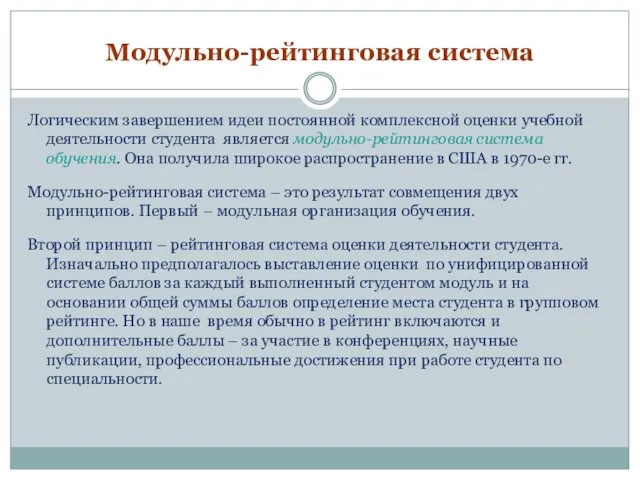 Модульно-рейтинговая система

Логическим завершением идеи постоянной комплексной оценки учебной деятельности студента является модульно-рейтинговая система обучения. Она получила широкое распространение в США в 1970-е гг.

Модульно-рейтинговая система – это результат совмещения двух принципов. Первый – модульная организация обучения.

Второй принцип – рейтинговая система оценки деятельности студента. Изначально предполагалось выставление оценки по унифицированной системе баллов за каждый выполненный студентом модуль и на основании общей суммы баллов определение места студента в групповом рейтинге. Но в наше время обычно в рейтинг включаются и дополнительные баллы – за участие в конференциях, научные публикации, профессиональные достижения при работе студента по специальности.